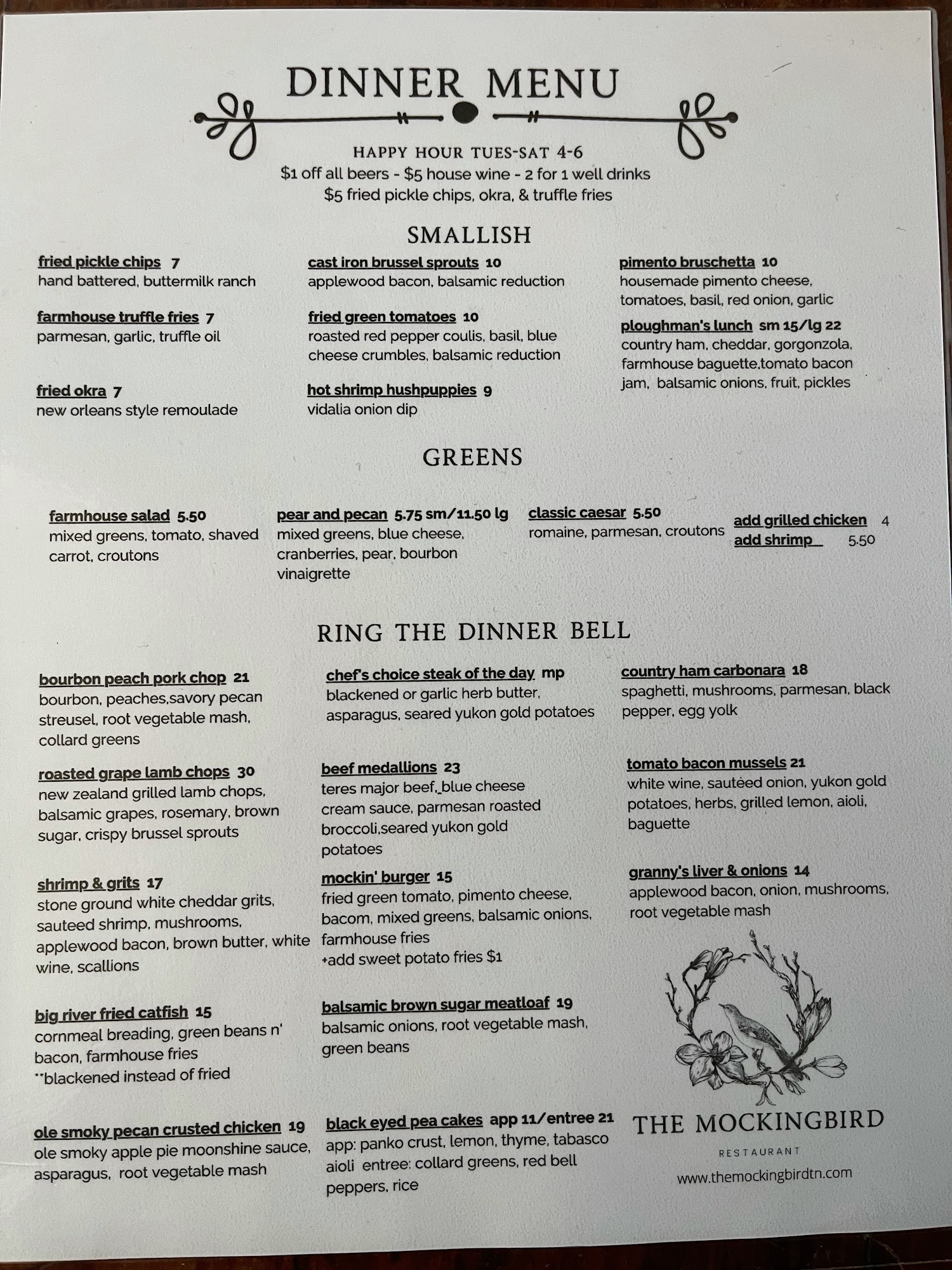 DINNER MENU

HAPPY HOUR TUES-SAT 4-6
$1 off all beers - $5 house wine - 2 for 1 well drinks
$5 fried pickle chips, okra, & truffle fries

SMALLISH

fried pickle chips 7
hand battered, buttermilk ranch

farmhouse truffle fries 7
parmesan, garlic, truffle oil

fried okra 7
new orleans style remoulade

cast iron brussel sprouts 10
applewood bacon, balsamic reduction

fried green tomatoes 10
roasted red pepper coulis, basil, blue cheese crumbles, balsamic reduction

hot shrimp hushpuppies 9
vidalia onion dip

pimento bruschetta 10
housemade pimento cheese, tomatoes, basil, red onion, garlic

ploughman's lunch sm 15/lg 22
country ham, cheddar, gorgonzola, farmhouse baguette,tomato bacon jam, balsamic onions, fruit, pickles

GREENS

farmhouse salad 5.50
mixed greens, tomato, shaved carrot, croutons

pear and pecan 5.75 sm/11.50 lg
mixed greens, blue cheese, cranberries, pear, bourbon vinaigrette

classic caesar 5.50
romaine, parmesan, croutons

add grilled chicken 4
add shrimp 5.50

RING THE DINNER BELL

bourbon peach pork chop 21
bourbon, peaches,savory pecan streusel, root vegetable mash, collard greens

roasted grape lamb chops 30
new zealand grilled lamb chops, balsamic grapes, rosemary, brown sugar, crispy brussel sprouts

shrimp & grits 17
stone ground white cheddar grits, sauteed shrimp, mushrooms, applewood bacon, brown butter, white wine, scallions

big river fried catfish 15
cornmeal breading, green beans n' bacon, farmhouse fries
**blackened instead of fried

ole smoky pecan crusted chicken 19
ole smoky apple pie moonshine sauce, asparagus, root vegetable mash

chef's choice steak of the day mp
blackened or garlic herb butter, asparagus, seared yukon gold potatoes

beef medallions 23
teres major beef, blue cheese cream sauce, parmesan roasted broccoli,seared yukon gold potatoes

mockin' burger 15
fried green tomato, pimento cheese, bacom, mixed greens, balsamic onions, farmhouse fries
+add sweet potato fries $1

balsamic brown sugar meatloaf 19
balsamic onions, root vegetable mash, green beans

black eyed pea cakes app 11/entree 21
app: panko crust, lemon, thyme, tabasco aioli entree: collard greens, red bell peppers, rice

country ham carbonara 18
spaghetti, mushrooms, parmesan, black pepper, egg yolk

tomato bacon mussels 21
white wine, sautéed onion, yukon gold potatoes, herbs, grilled lemon, aioli, baguette

granny's liver & onions 14
applewood bacon, onion, mushrooms, root vegetable mash

THE MOCKINGBIRD
RESTAURANT
www.themockingbirdtn.com